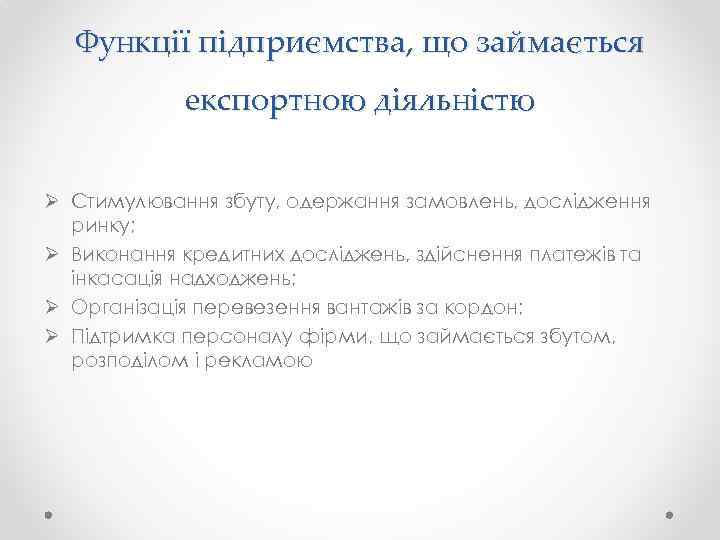 Функції підприємства, що займається експортною діяльністю

➢ Стимулювання збуту, одержання замовлень, дослідження ринку;
➢ Виконання кредитних досліджень, здійснення платежів та інкасація надходжень;
➢ Організація перевезення вантажів за кордон;
➢ Підтримка персоналу фірми, що займається збутом, розподілом і рекламою